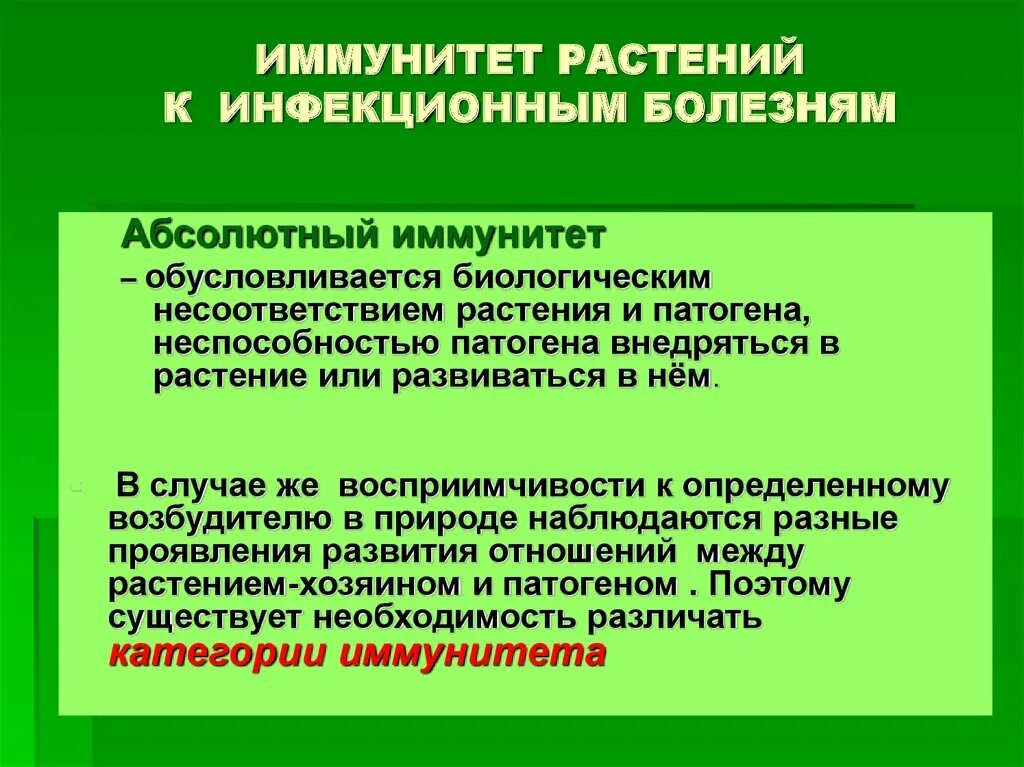 ИММУНИТЕТ РАСТЕНИЙ К ИНФЕКЦИОННЫМ БОЛЕЗНЯМ

Абсолютный иммунитет

– обусловливается биологическим несоответствием растения и патогена, неспособностью патогена внедряться в растение или развиваться в нём.

В случае же восприимчивости к определенному возбудителю в природе наблюдаются разные проявления развития отношений между растением-хозяином и патогеном . Поэтому существует необходимость различать категории иммунитета